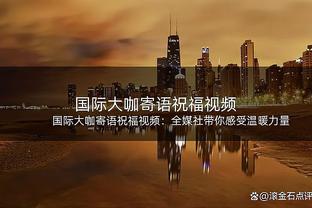 国际大咖寄语祝福视频

国际大咖寄语祝福视频：全媒社带你感受温暖力量

@滚金石点评